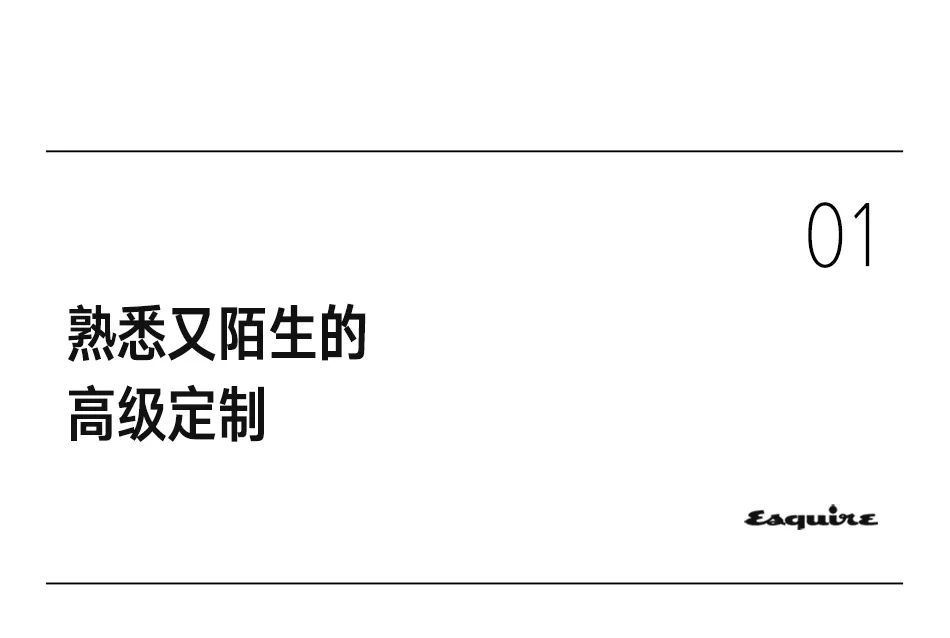 01

熟悉又陌生的
高级定制

Esquire